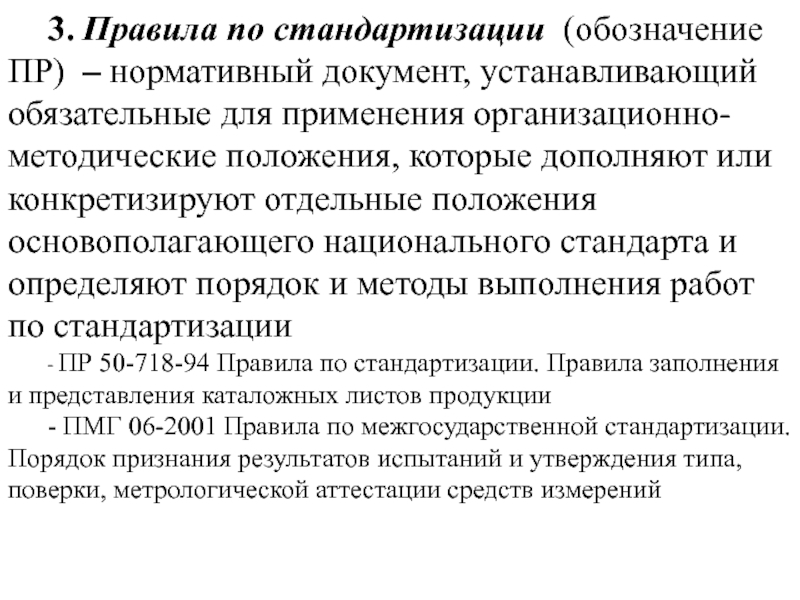 3. Правила по стандартизации (обозначение ПР) – нормативный документ, устанавливающий обязательные для применения организационно-методические положения, которые дополняют или конкретизируют отдельные положения основополагающего национального стандарта и определяют порядок и методы выполнения работ по стандартизации

- ПР 50-718-94 Правила по стандартизации. Правила заполнения и представления каталожных листов продукции

- ПМГ 06-2001 Правила по межгосударственной стандартизации. Порядок признания результатов испытаний и утверждения типа, поверки, метрологической аттестации средств измерений